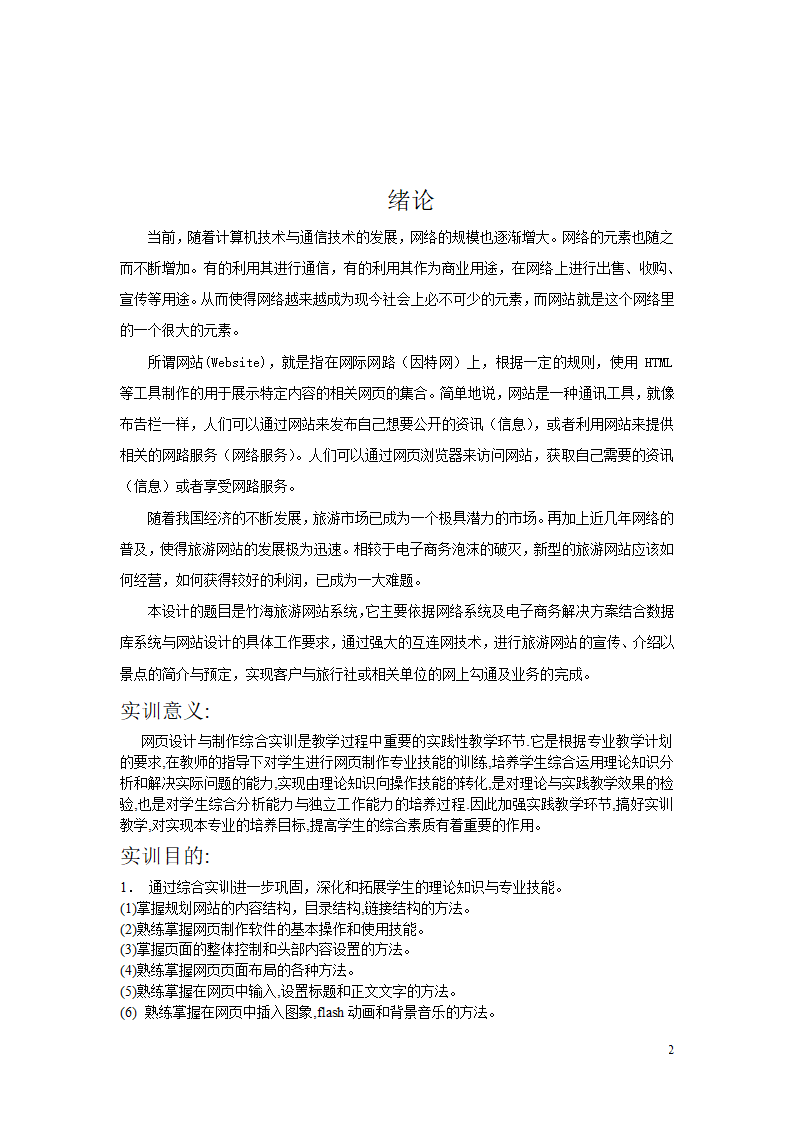 绪论

当前，随着计算机技术与通信技术的发展，网络的规模也逐渐增大。网络的元素也随之而不断增加。有的利用其进行通信，有的利用其作为商业用途，在网络上进行出售、收购、宣传等用途。从而使得网络越来越成为现今社会上必不可少的元素，而网站就是这个网络里的一个很大的元素。

所谓网站(Website)，就是指在网际网路（因特网）上，根据一定的规则，使用 HTML 等工具制作的用于展示特定内容的相关网页的集合。简单地说，网站是一种通讯工具，就像布告栏一样，人们可以通过网站来发布自己想要公开的资讯（信息），或者利用网站来提供相关的网路服务（网络服务）。人们可以通过网页浏览器来访问网站，获取自己需要的资讯（信息）或者享受网路服务。

随着我国经济的不断发展，旅游市场已成为一个极具潜力的市场。再加上近几年网络的普及，使得旅游网站的发展极为迅速。相较于电子商务泡沫的破灭，新型的旅游网站应该如何经营，如何获得较好的利润，已成为一大难题。

本设计的题目是竹海旅游网站系统,它主要依据网络系统及电子商务解决方案结合数据库系统与网站设计的具体工作要求，通过强大的互连网技术，进行旅游网站的宣传、介绍以景点的简介与预定，实现客户与旅行社或相关单位的网上勾通及业务的完成。

实训意义:

网页设计与制作综合实训是教学过程中重要的实践性教学环节.它是根据专业教学计划的要求,在教师的指导下对学生进行网页制作专业技能的训练,培养学生综合运用理论知识分析和解决实际问题的能力,实现由理论知识向操作技能的转化,是对理论与实践教学效果的检验,也是对学生综合分析能力与独立工作能力的培养过程.因此加强实践教学环节,搞好实训教学,对实现本专业的培养目标,提高学生的综合素质有着重要的作用。

实训目的:

1． 通过综合实训进一步巩固，深化和拓展学生的理论知识与专业技能。
(1)掌握规划网站的内容结构，目录结构,链接结构的方法。
(2)熟练掌握网页制作软件的基本操作和使用技能。
(3)掌握页面的整体控制和头部内容设置的方法。
(4)熟练掌握网页页面布局的各种方法。
(5)熟练掌握在网页中输入,设置标题和正文文字的方法。
(6) 熟练掌握在网页中插入图象,flash 动画和背景音乐的方法。

2